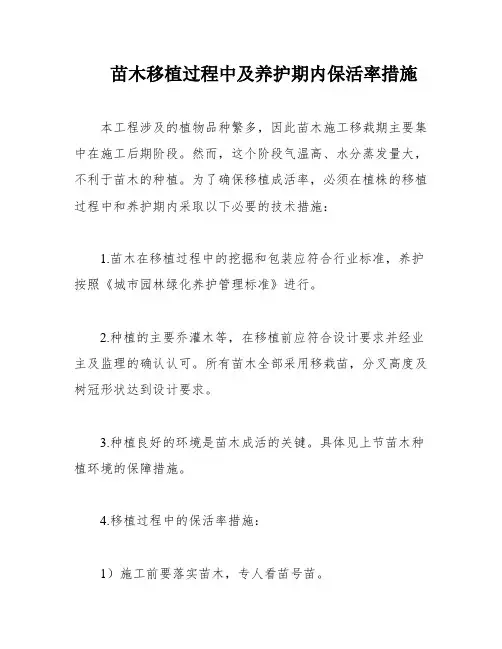 苗木移植过程中及养护期内保活率措施

本工程涉及的植物品种繁多，因此苗木施工移栽期主要集中在施工后期阶段。然而，这个阶段气温高、水分蒸发量大，不利于苗木的种植。为了确保移植成活率，必须在植株的移植过程中和养护期内采取以下必要的技术措施：

1.苗木在移植过程中的挖掘和包装应符合行业标准，养护按照《城市园林绿化养护管理标准》进行。

2.种植的主要乔灌木等，在移植前应符合设计要求并经业主及监理的确认认可。所有苗木全部采用移栽苗，分叉高度及树冠形状达到设计要求。

3.种植良好的环境是苗木成活的关键。具体见上节苗木种植环境的保障措施。

4.移植过程中的保活率措施：

1）施工前要落实苗木，专人看苗号苗。